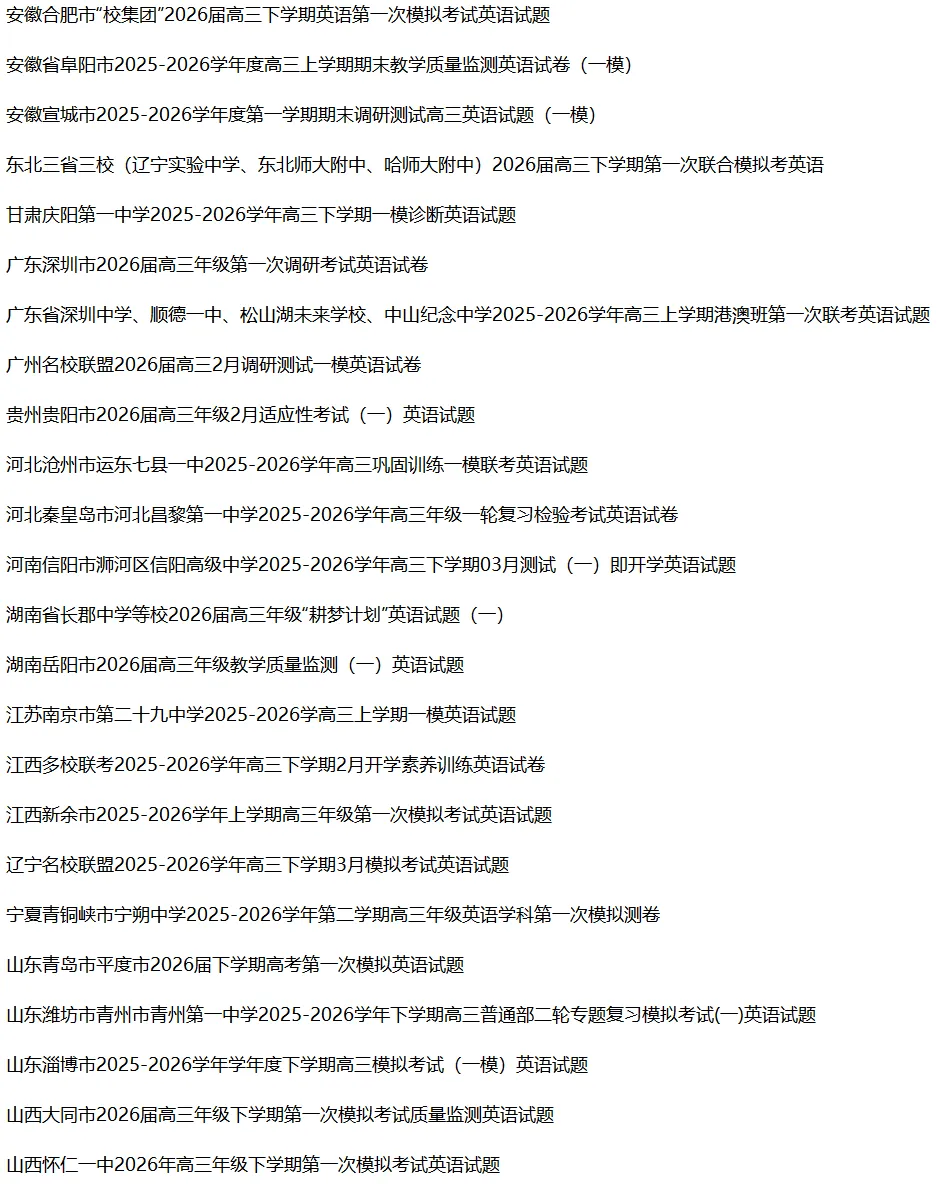 安徽合肥市"校集团"2026届高三下学期英语第一次模拟考试英语试题

安徽省阜阳市2025-2026学年度高三上学期期末教学质量监测英语试卷（一模）

安徽宣城市2025-2026学年度第一学期期末调研测试高三英语试题（一模）

东北三省三校（辽宁实验中学、东北师大附中、哈师大附中）2026届高三下学期第一次联合模拟考英语

甘肃庆阳第一中学2025-2026学年高三下学期一模诊断英语试题

广东深圳市2026届高三年级第一次调研考试英语试卷

广东省深圳中学、顺德一中、松山湖未来学校、中山纪念中学2025-2026学年高三上学期港澳班第一次联考英语试题

广州名校联盟2026届高三2月调研测试一模英语试卷

贵州贵阳市2026届高三年级2月适应性考试（一）英语试题

河北沧州市运东七县一中2025-2026学年高三巩固训练一模联考英语试题

河北秦皇岛市河北昌黎第一中学2025-2026学年高三年级一轮复习检验考试英语试卷

河南信阳市浉河区信阳高级中学2025-2026学年高三下学期03月测试（一）即开学英语试题

湖南省长郡中学等校2026届高三年级"耕梦计划"英语试题（一）

湖南岳阳市2026届高三年级教学质量监测（一）英语试题

江苏南京市第二十九中学2025-2026学高三上学期一模英语试题

江西多校联考2025-2026学年高三下学期2月开学素养训练英语试卷

江西新余市2025-2026学年上学期高三年级第一次模拟考试英语试题

辽宁名校联盟2025-2026学年高三下学期3月模拟考试英语试题

宁夏青铜峡市宁朔中学2025-2026学年第二学期高三年级英语学科第一次模拟测卷

山东青岛市平度市2026届下学期高考第一次模拟英语试题

山东潍坊市青州市青州第一中学2025-2026学年下学期高三普通部二轮专题复习模拟考试(一)英语试题

山东淄博市2025-2026学年学年度下学期高三模拟考试（一模）英语试题

山西大同市2026届高三年级下学期第一次模拟考试质量监测英语试题

山西怀仁一中2026年高三年级下学期第一次模拟考试英语试题